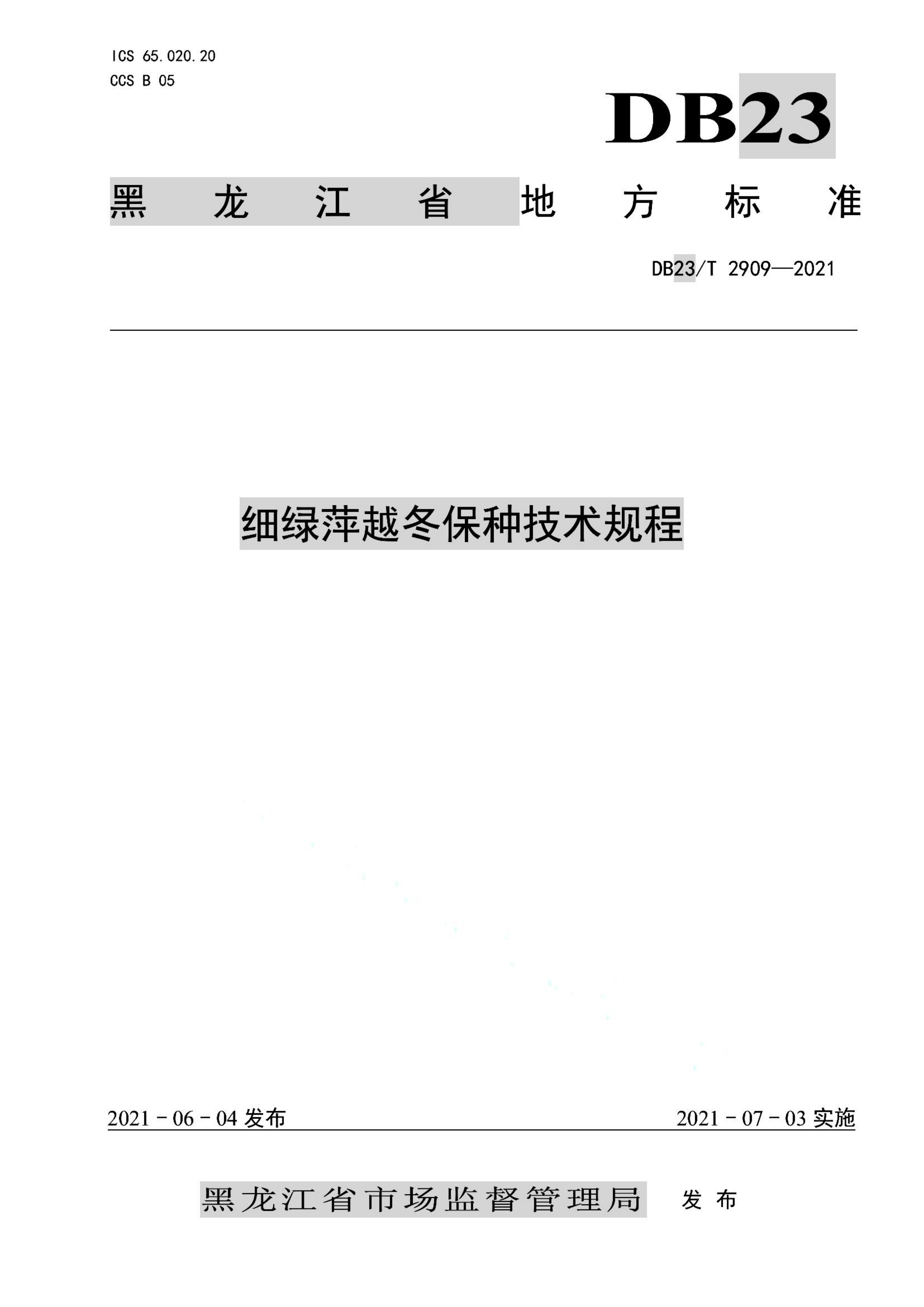 ICS 65.020.20
CCS B 05

DB23

黑龙江省地方标准

DB23/T 2909—2021

细绿萍越冬保种技术规程

2021 - 06 - 04 发布

2021 - 07 - 03 实施

黑龙江省市场监督管理局 发布